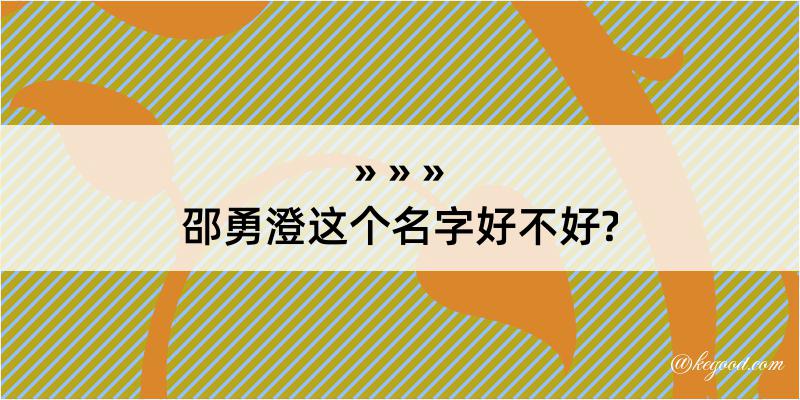 » » »
邵勇澄这个名字好不好?

@kegood.com